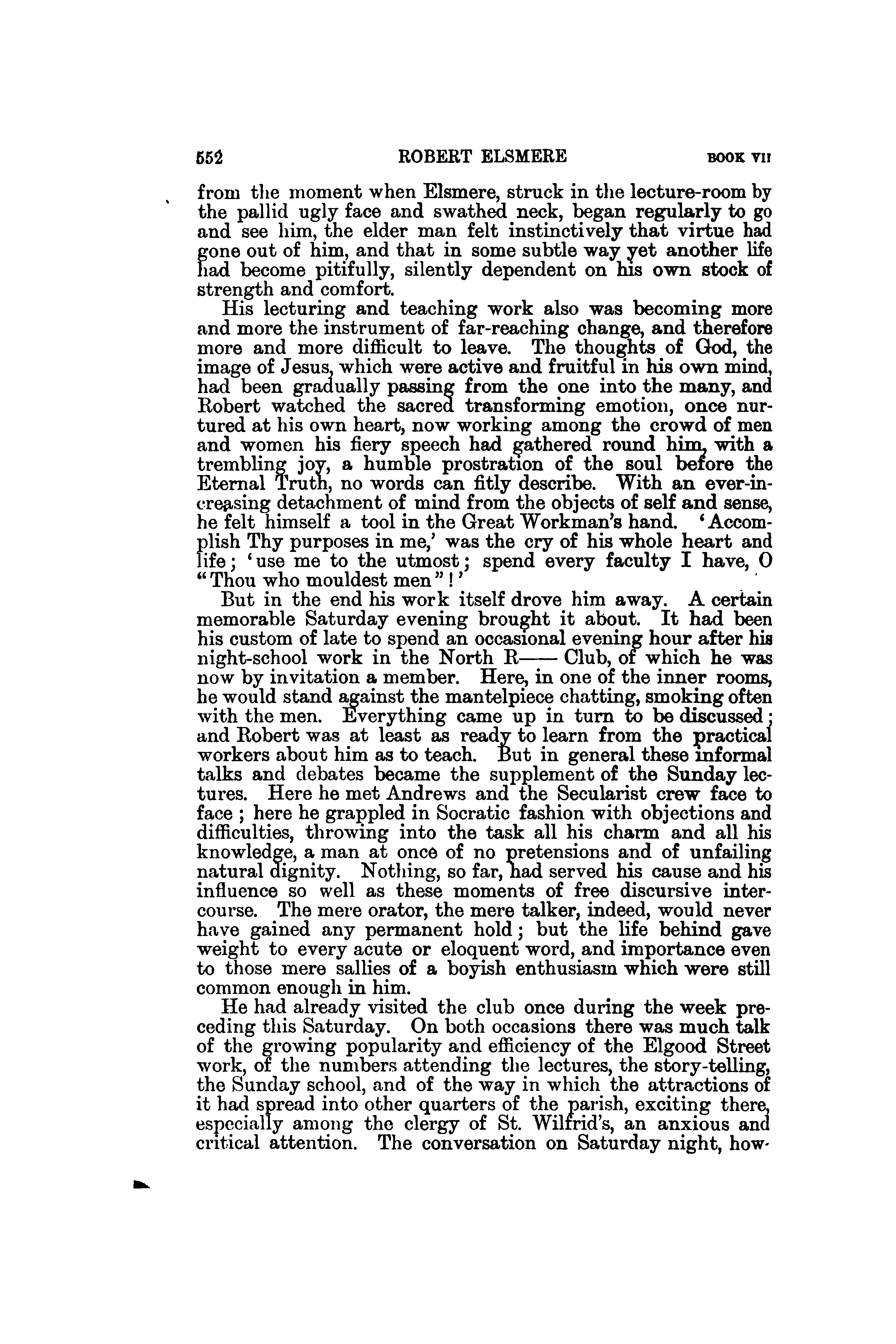 552 ROBERT ELSMERE BOOK VII

from the moment when Elsmere, struck in the lecture-room by the pallid ugly face and swathed neck, began regularly to go and see him, the elder man felt instinctively that virtue had gone out of him, and that in some subtle way yet another life had become pitifully, silently dependent on his own stock of strength and comfort.

His lecturing and teaching work also was becoming more and more the instrument of far-reaching change, and therefore more and more difficult to leave. The thoughts of God, the image of Jesus, which were active and fruitful in his own mind, had been gradually passing from the one into the many, and Robert watched the sacred transforming emotion, once nurtured at his own heart, now working among the crowd of men and women his fiery speech had gathered round him, with a trembling joy, a humble prostration of the soul before the Eternal Truth, no words can fitly describe. With an ever-increasing detachment of mind from the objects of self and sense, he felt himself a tool in the Great Workman's hand. 'Accomplish Thy purposes in me,' was the cry of his whole heart and life; 'use me to the utmost; spend every faculty I have, O "Thou who mouldest men"!'

But in the end his work itself drove him away. A certain memorable Saturday evening brought it about. It had been his custom of late to spend an occasional evening hour after his night-school work in the North R—— Club, of which he was now by invitation a member. Here, in one of the inner rooms, he would stand against the mantelpiece chatting, smoking often with the men. Everything came up in turn to be discussed; and Robert was at least as ready to learn from the practical workers about him as to teach. But in general these informal talks and debates became the supplement of the Sunday lectures. Here he met Andrews and the Secularist crew face to face; here he grappled in Socratic fashion with objections and difficulties, throwing into the task all his charm and all his knowledge, a man at once of no pretensions and of unfailing natural dignity. Nothing, so far, had served his cause and his influence so well as these moments of free discursive intercourse. The mere orator, the mere talker, indeed, would never have gained any permanent hold; but the life behind gave weight to every acute or eloquent word, and importance even to those mere sallies of a boyish enthusiasm which were still common enough in him.

He had already visited the club once during the week preceding this Saturday. On both occasions there was much talk of the growing popularity and efficiency of the Elgood Street work, of the numbers attending the lectures, the story-telling, the Sunday school, and of the way in which the attractions of it had spread into other quarters of the parish, exciting there, especially among the clergy of St. Wilfrid's, an anxious and critical attention. The conversation on Saturday night, how-